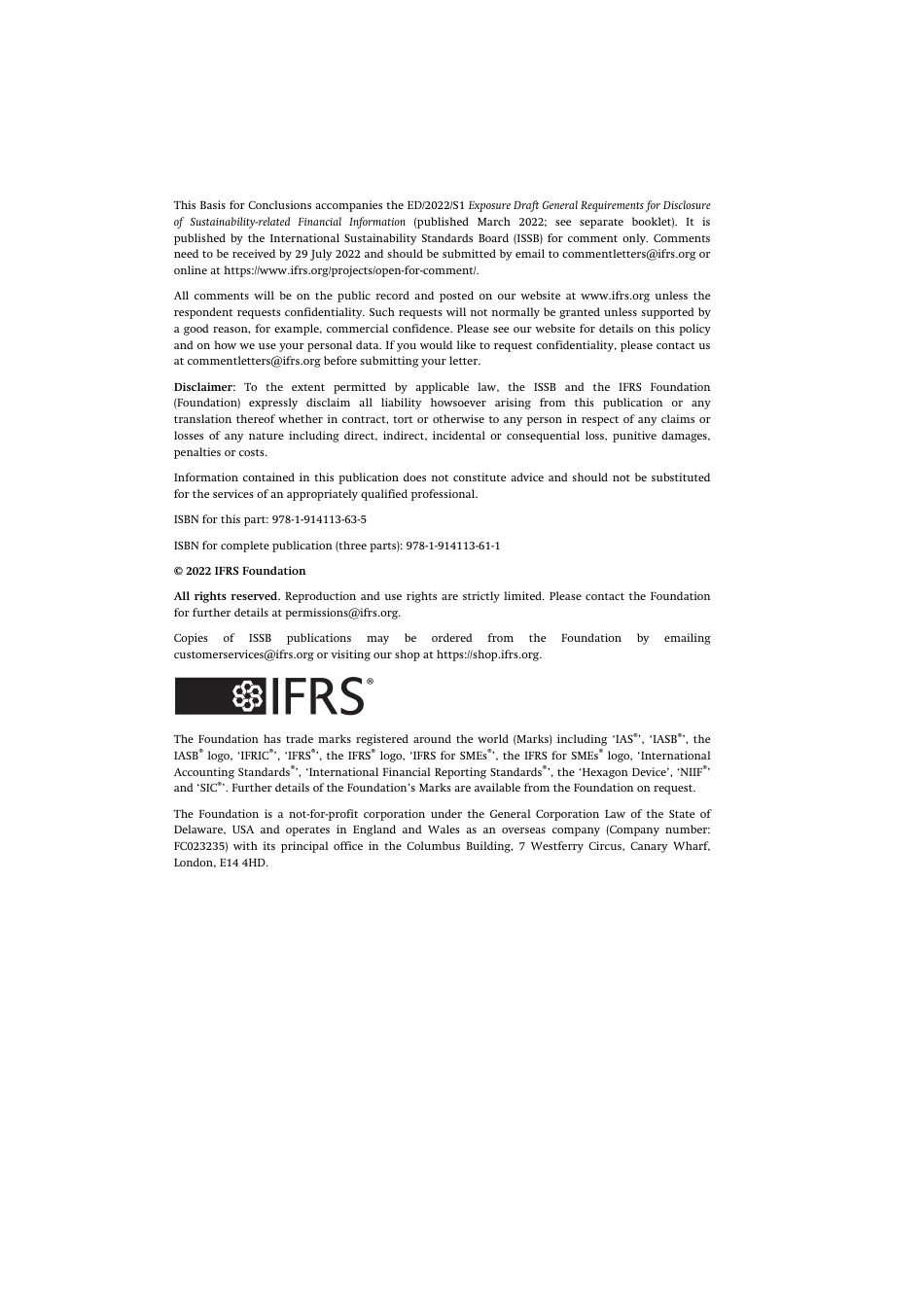 This Basis for Conclusions accompanies the ED/2022/S1 Exposure Draft General Requirements for Disclosure of Sustainability-related Financial Information (published March 2022; see separate booklet). It is published by the International Sustainability Standards Board (ISSB) for comment only. Comments need to be received by 29 July 2022 and should be submitted by email to commentletters@ifrs.org or online at https://www.ifrs.org/projects/open-for-comment/.

All comments will be on the public record and posted on our website at www.ifrs.org unless the respondent requests confidentiality. Such requests will not normally be granted unless supported by a good reason, for example, commercial confidence. Please see our website for details on this policy and on how we use your personal data. If you would like to request confidentiality, please contact us at commentletters@ifrs.org before submitting your letter.

Disclaimer: To the extent permitted by applicable law, the ISSB and the IFRS Foundation (Foundation) expressly disclaim all liability howsoever arising from this publication or any translation thereof whether in contract, tort or otherwise to any person in respect of any claims or losses of any nature including direct, indirect, incidental or consequential loss, punitive damages, penalties or costs.

Information contained in this publication does not constitute advice and should not be substituted for the services of an appropriately qualified professional.

ISBN for this part: 978-1-914113-63-5

ISBN for complete publication (three parts): 978-1-914113-61-1

© 2022 IFRS Foundation

All rights reserved. Reproduction and use rights are strictly limited. Please contact the Foundation for further details at permissions@ifrs.org.

Copies of ISSB publications may be ordered from the Foundation by emailing customerservices@ifrs.org or visiting our shop at https://shop.ifrs.org.

IFRS®

The Foundation has trade marks registered around the world (Marks) including 'IAS®', 'IASB®', the IASB® logo, 'IFRIC®', 'IFRS®', the IFRS® logo, 'IFRS for SMEs®', the IFRS for SMEs® logo, 'International Accounting Standards®', 'International Financial Reporting Standards®', the 'Hexagon Device', 'NIIF®' and 'SIC®'. Further details of the Foundation's Marks are available from the Foundation on request.

The Foundation is a not-for-profit corporation under the General Corporation Law of the State of Delaware, USA and operates in England and Wales as an overseas company (Company number: FC023235) with its principal office in the Columbus Building, 7 Westferry Circus, Canary Wharf, London, E14 4HD.